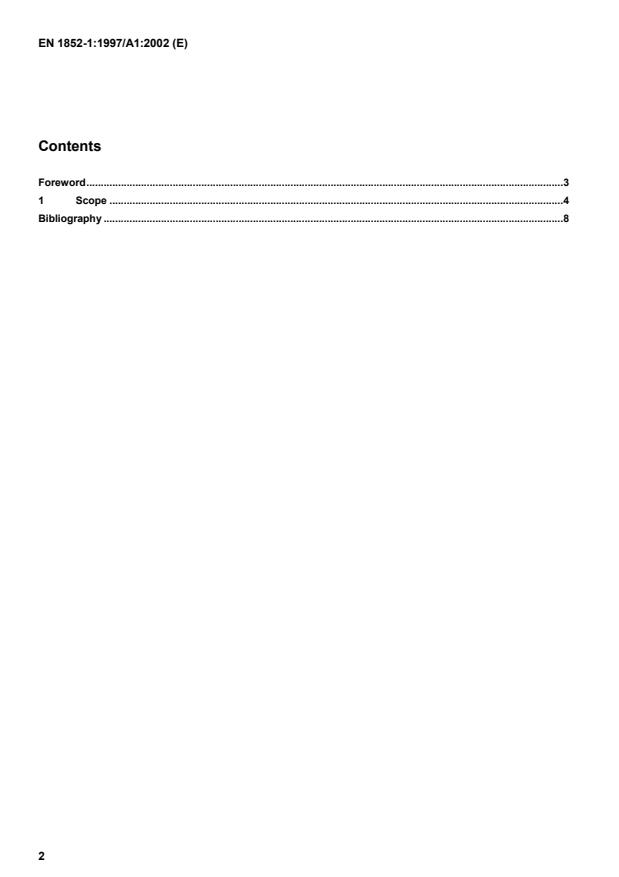 EN 1852-1:1997/A1:2002 (E)

Contents

Foreword 3
1 Scope 4
Bibliography 8

2